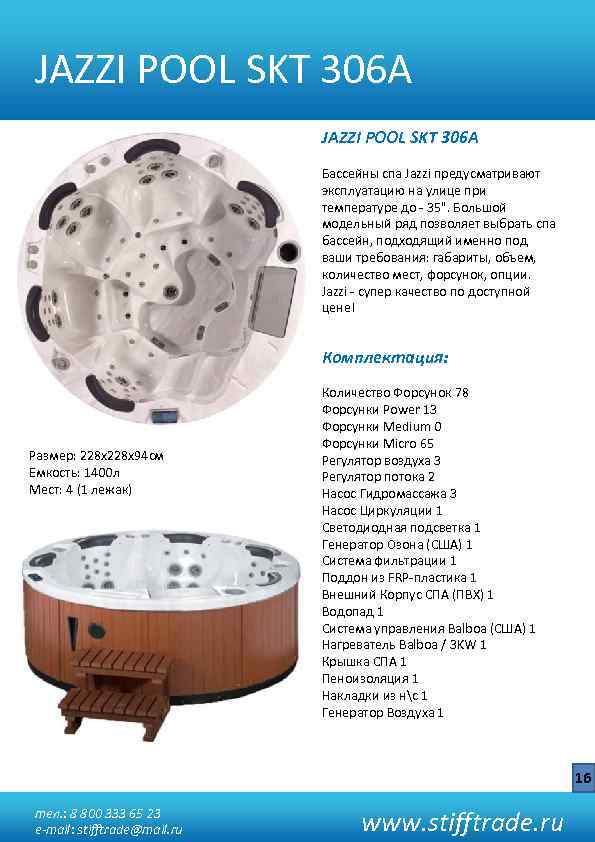 JAZZI POOL SKT 306A

JAZZI POOL SKT 306A

Бассейны спа Jazzi предусматривают эксплуатацию на улице при температуре до - 35". Большой модельный ряд позволяет выбрать спа бассейн, подходящий именно под ваши требования: габариты, объем, количество мест, форсунок, опции. Jazzi - супер качество по доступной цене!

Комплектация:

Количество Форсунок 78
Форсунки Power 13
Форсунки Medium 0
Форсунки Micro 65
Регулятор воздуха 3
Регулятор потока 2
Насос Гидромассажа 3
Насос Циркуляции 1
Светодиодная подсветка 1
Генератор Озона (США) 1
Система фильтрации 1
Поддон из FRP-пластика 1
Внешний Корпус СПА (ПВХ) 1
Водопад 1
Система управления Balboa (США) 1
Нагреватель Balboa / 3KW 1
Крышка СПА 1
Пеноизоляция 1
Накладки из н\с 1
Генератор Воздуха 1

Размер: 228x228x94см
Емкость: 1400л
Мест: 4 (1 лежак)

16

тел.: 8 800 333 65 23
e-mail: stifftrade@mail.ru

www.stifftrade.ru